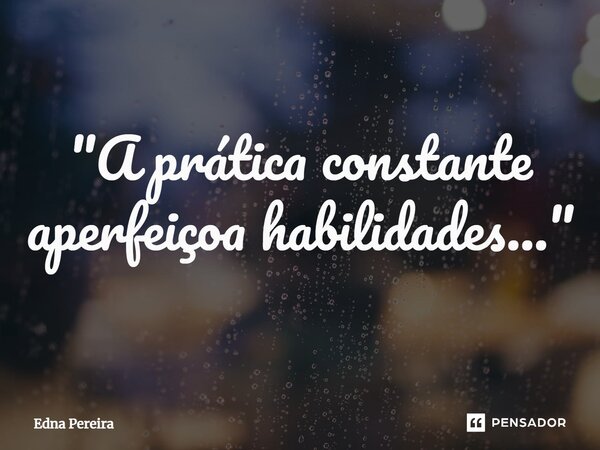 "A prática constante aperfeiçoa habilidades..."

Edna Pereira

PENSADOR